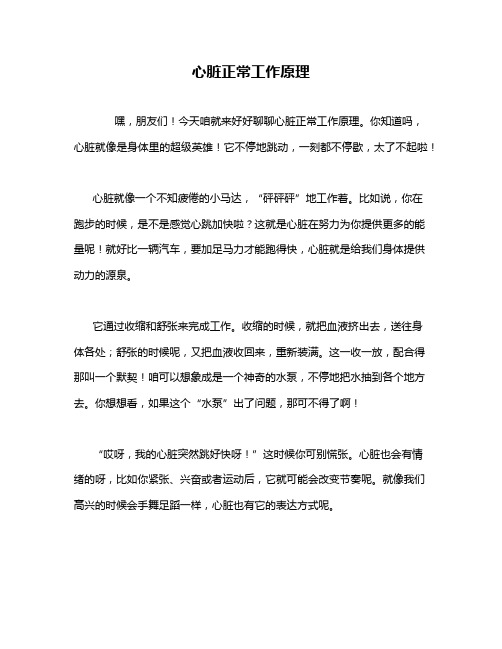 心脏正常工作原理

嘿，朋友们！今天咱就来好好聊聊心脏正常工作原理。你知道吗，心脏就像是身体里的超级英雄！它不停地跳动，一刻都不停歇，太了不起啦！

心脏就像一个不知疲倦的小马达，“砰砰砰”地工作着。比如说，你在跑步的时候，是不是感觉心跳加快啦？这就是心脏在努力为你提供更多的能量呢！就好比一辆汽车，要加足马力才能跑得快，心脏就是给我们身体提供动力的源泉。

它通过收缩和舒张来完成工作。收缩的时候，就把血液挤出去，送往身体各处；舒张的时候呢，又把血液收回来，重新装满。这一收一放，配合得那叫一个默契！咱可以想象成是一个神奇的水泵，不停地把水抽到各个地方去。你想想看，如果这个“水泵”出了问题，那可不得了啊！

“哎呀，我的心脏突然跳好快呀！”这时候你可别慌张。心脏也会有情绪的呀，比如你紧张、兴奋或者运动后，它就可能会改变节奏呢。就像我们高兴的时候会手舞足蹈一样，心脏也有它的表达方式呢。